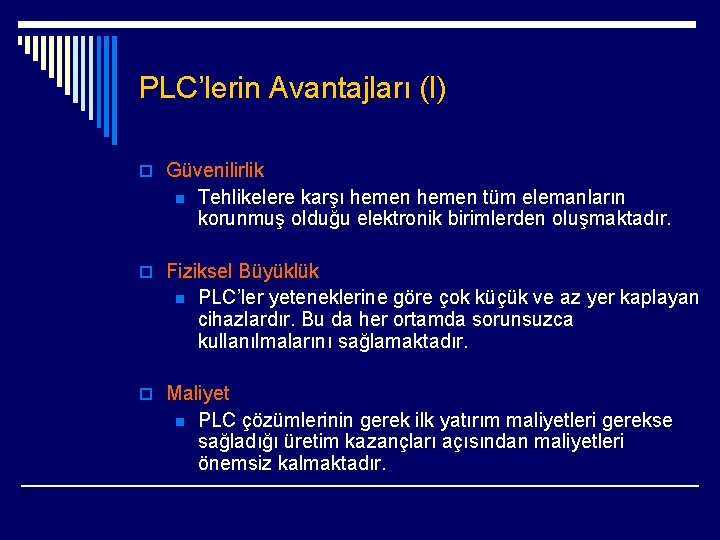 PLC'lerin Avantajları (I)

Güvenilirlik

Tehlikelere karşı hemen hemen tüm elemanların korunmuş olduğu elektronik birimlerden oluşmaktadır.

Fiziksel Büyüklük

PLC'ler yeteneklerine göre çok küçük ve az yer kaplayan cihazlardır. Bu da her ortamda sorunsuzca kullanılmalarını sağlamaktadır.

Maliyet

PLC çözümlerinin gerek ilk yatırım maliyetleri gerekse sağladığı üretim kazançları açısından maliyetleri önemsiz kalmaktadır.